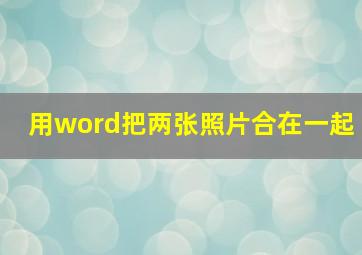 用word把两张照片合在一起